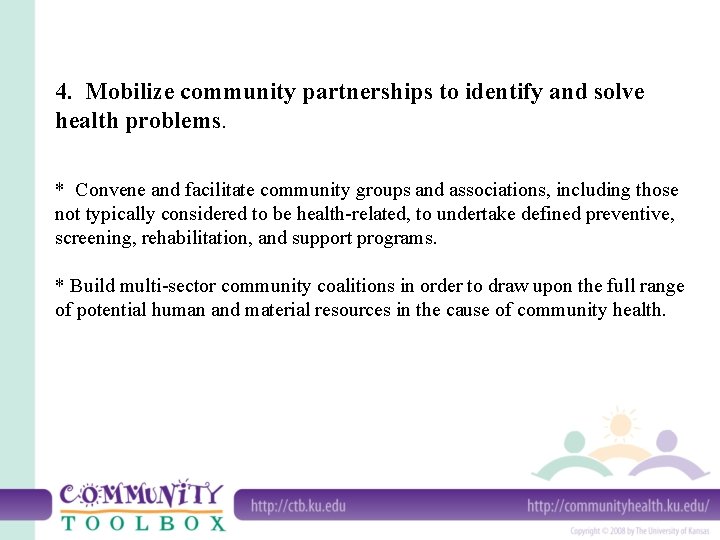 4. Mobilize community partnerships to identify and solve health problems.

* Convene and facilitate community groups and associations, including those not typically considered to be health-related, to undertake defined preventive, screening, rehabilitation, and support programs.

* Build multi-sector community coalitions in order to draw upon the full range of potential human and material resources in the cause of community health.

COMMUNITY TOOLBOX

http://ctb.ku.edu

http://communityhealth.ku.edu/

Copyright © 2008 by The University of Kansas